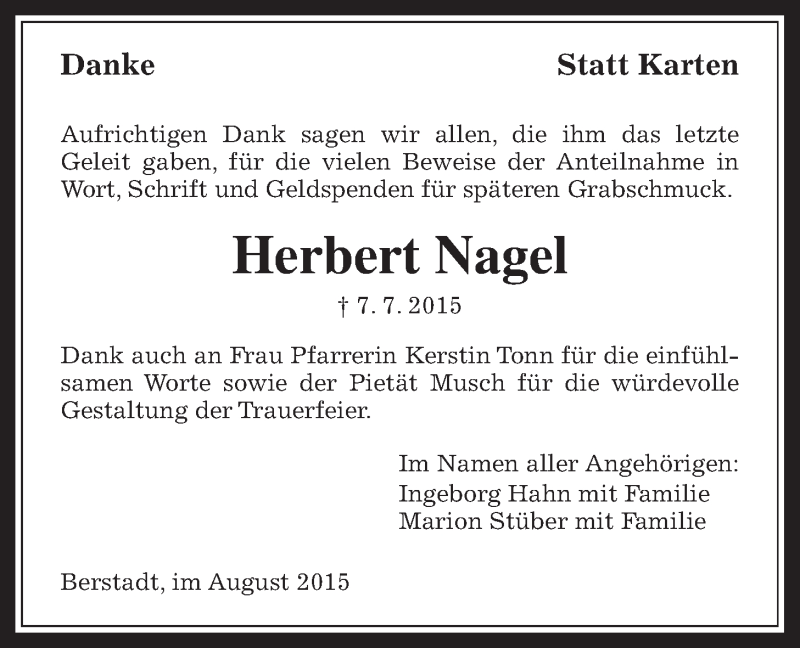 Danke

Statt Karten

Aufrichtigen Dank sagen wir allen, die ihm das letzte Geleit gaben, für die vielen Beweise der Anteilnahme in Wort, Schrift und Geldspenden für späteren Grabschmuck.

Herbert Nagel

† 7. 7. 2015

Dank auch an Frau Pfarrerin Kerstin Tonn für die einfühlsamen Worte sowie der Pietät Musch für die würdevolle Gestaltung der Trauerfeier.

Im Namen aller Angehörigen:
Ingeborg Hahn mit Familie
Marion Stüber mit Familie

Berstadt, im August 2015